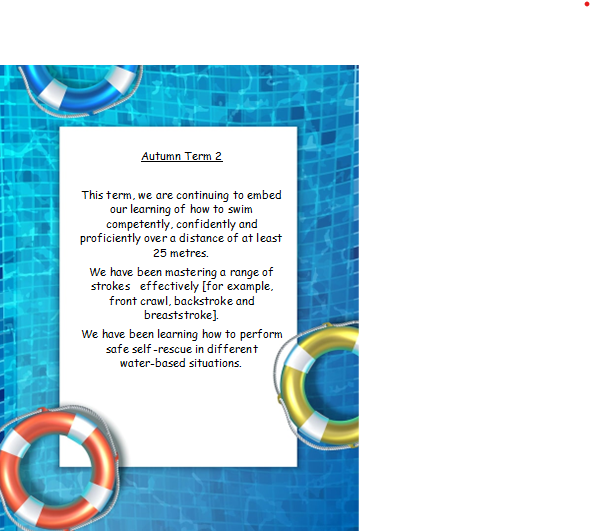 Autumn Term 2

This term, we are continuing to embed our learning of how to swim competently, confidently and proficiently over a distance of at least 25 metres.

We have been mastering a range of strokes effectively [for example, front crawl, backstroke and breaststroke].

We have been learning how to perform safe self-rescue in different water-based situations.